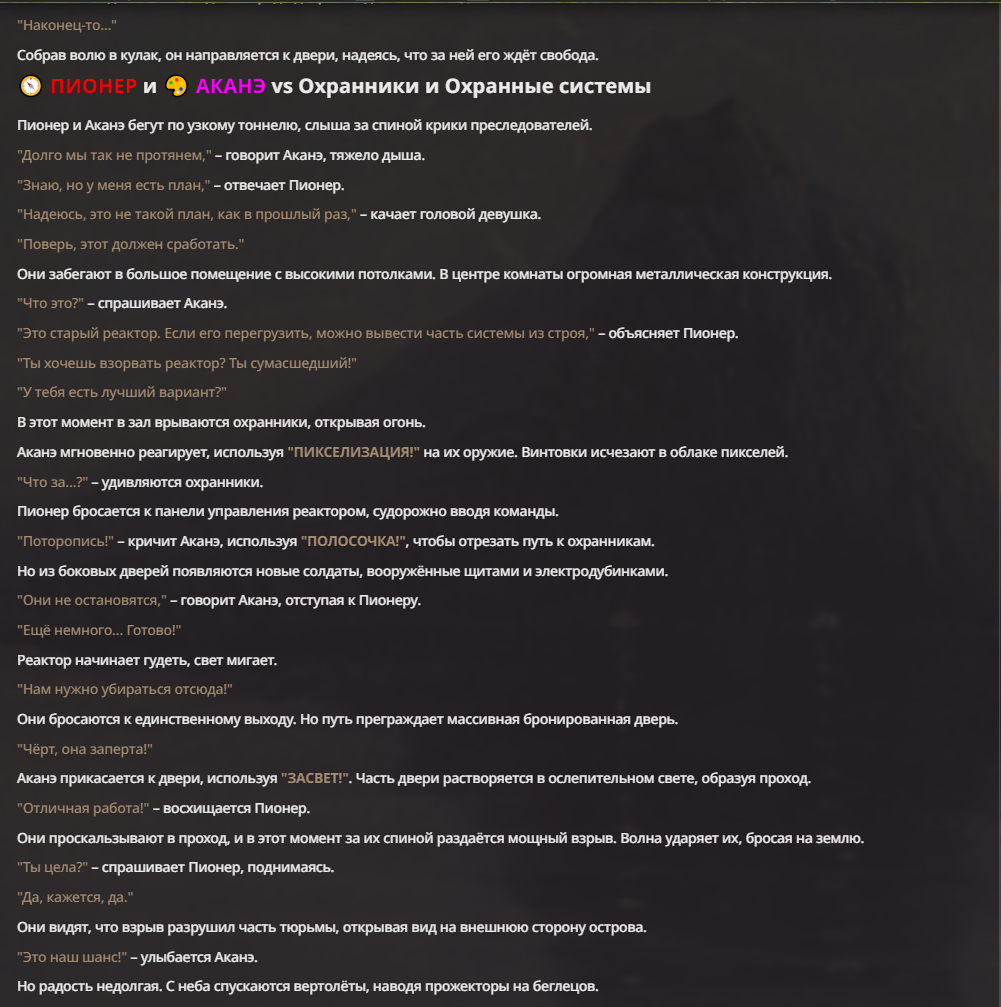 "Наконец-то..."

Собрав волю в кулак, он направляется к двери, надеясь, что за ней его ждёт свобода.

ПИОНЕР и АКАНЭ vs Охранники и Охранные системы

Пионер и Аканэ бегут по узкому тоннелю, слыша за спиной крики преследователей.

"Долго мы так не протянем," – говорит Аканэ, тяжело дыша.

"Знаю, но у меня есть план," – отвечает Пионер.

"Надеюсь, это не такой план, как в прошлый раз," – качает головой девушка.

"Поверь, этот должен сработать."

Они забегают в большое помещение с высокими потолками. В центре комнаты огромная металлическая конструкция.

"Что это?" – спрашивает Аканэ.

"Это старый реактор. Если его перегрузить, можно вывести часть системы из строя," – объясняет Пионер.

"Ты хочешь взорвать реактор? Ты сумасшедший!"

"У тебя есть лучший вариант?"

В этот момент в зал врываются охранники, открывая огонь.

Аканэ мгновенно реагирует, используя "ПИКСЕЛИЗАЦИЯ!" на их оружие. Винтовки исчезают в облаке пикселей.

"Что за...?" – удивляются охранники.

Пионер бросается к панели управления реактором, судорожно вводя команды.

"Поторопись!" – кричит Аканэ, используя "ПОЛОСОЧКА!", чтобы отрезать путь к охранникам.

Но из боковых дверей появляются новые солдаты, вооружённые щитами и электродубинками.

"Они не остановятся," – говорит Аканэ, отступая к Пионеру.

"Ещё немного... Готово!"

Реактор начинает гудеть, свет мигает.

"Нам нужно убираться отсюда!"

Они бросаются к единственному выходу. Но путь преграждает массивная бронированная дверь.

"Чёрт, она заперта!"

Аканэ прикасается к двери, используя "ЗАСВЕТ!". Часть двери растворяется в ослепительном свете, образуя проход.

"Отличная работа!" – восхищается Пионер.

Они проскальзывают в проход, и в этот момент за их спиной раздаётся мощный взрыв. Волна ударяет их, бросая на землю.

"Ты цела?" – спрашивает Пионер, поднимаясь.

"Да, кажется, да."

Они видят, что взрыв разрушил часть тюрьмы, открывая вид на внешнюю сторону острова.

"Это наш шанс!" – улыбается Аканэ.

Но радость недолгая. С неба спускаются вертолёты, наводя прожекторы на беглецов.